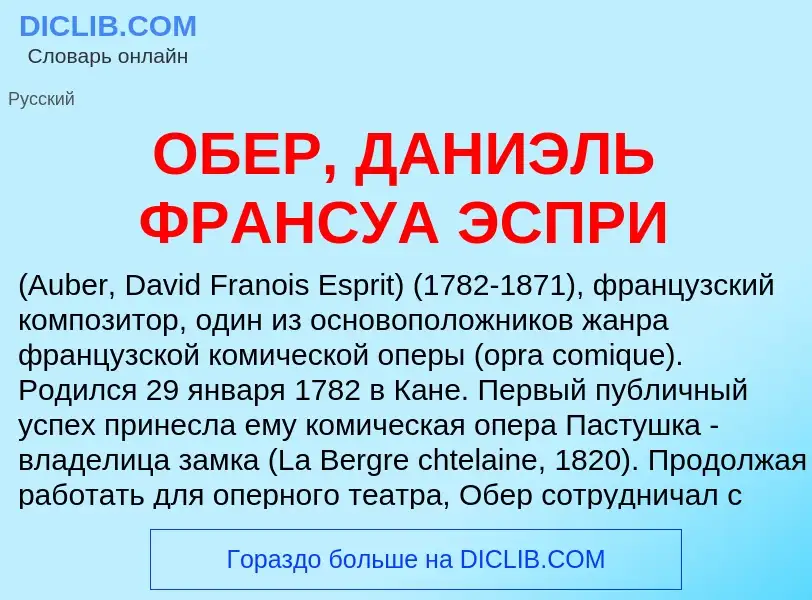 DICLIB.COM
Словарь онлайн

Русский

ОБЕР, ДАНИЭЛЬ ФРАНСУА ЭСПРИ

(Auber, David Franois Esprit) (1782-1871), французский композитор, один из основоположников жанра французской комической оперы (opra comique). Родился 29 января 1782 в Кане. Первый публичный успех принесла ему комическая опера Пастушка - владелица замка (La Bergre chtelaine, 1820). Продолжая работать для оперного театра, Обер сотрудничал с

Гораздо больше на DICLIB.COM